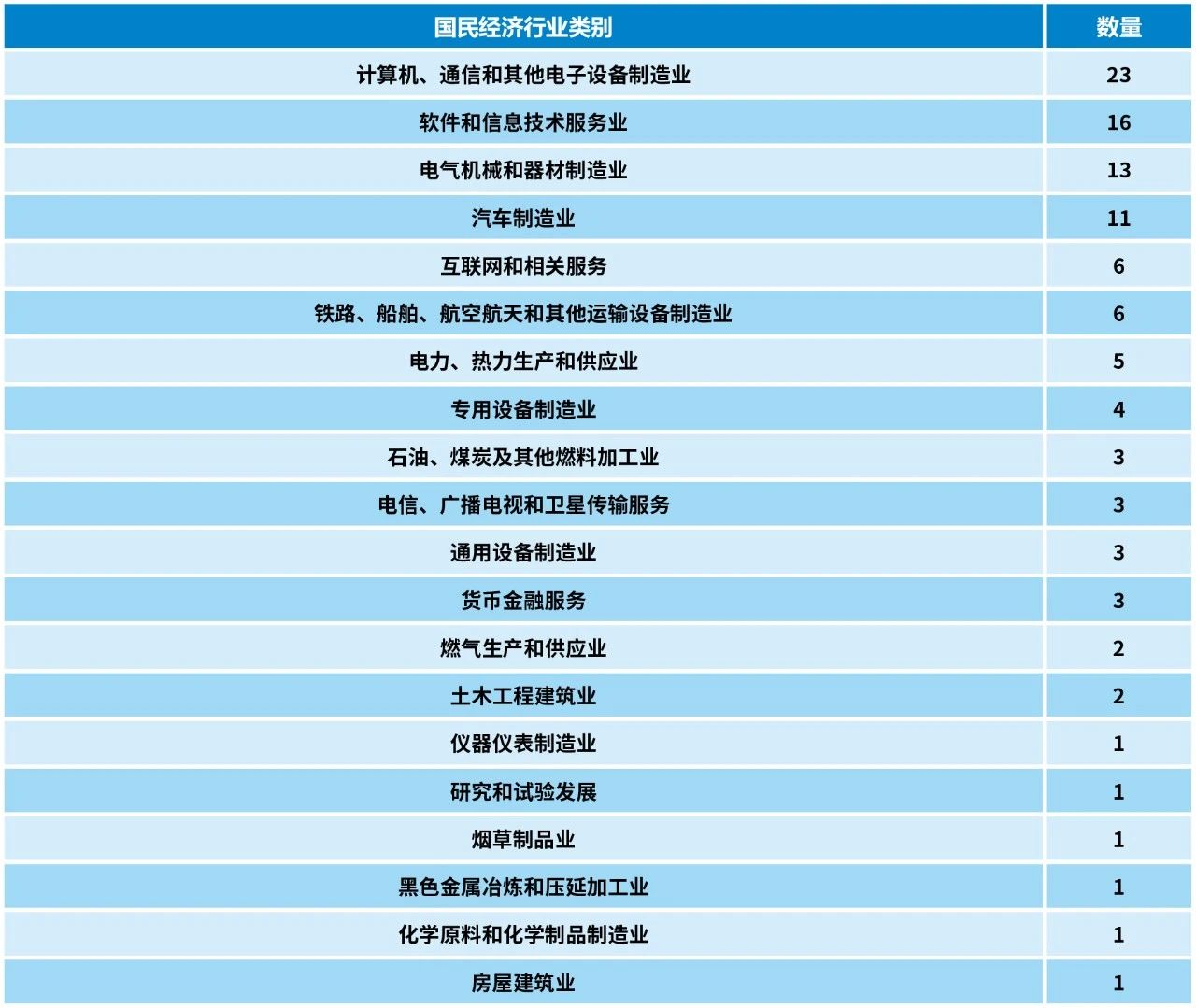 | 国民经济行业类别 | 数量 |
|---|---|
| 计算机、通信和其他电子设备制造业 | 23 |
| 软件和信息技术服务业 | 16 |
| 电气机械和器材制造业 | 13 |
| 汽车制造业 | 11 |
| 互联网和相关服务 | 6 |
| 铁路、船舶、航空航天和其他运输设备制造业 | 6 |
| 电力、热力生产和供应业 | 5 |
| 专用设备制造业 | 4 |
| 石油、煤炭及其他燃料加工业 | 3 |
| 电信、广播电视和卫星传输服务 | 3 |
| 通用设备制造业 | 3 |
| 货币金融服务 | 3 |
| 燃气生产和供应业 | 2 |
| 土木工程建筑业 | 2 |
| 仪器仪表制造业 | 1 |
| 研究和试验发展 | 1 |
| 烟草制品业 | 1 |
| 黑色金属冶炼和压延加工业 | 1 |
| 化学原料和化学制品制造业 | 1 |
| 房屋建筑业 | 1 |